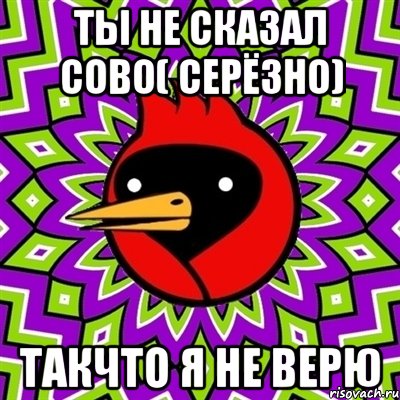 ТЫ НЕ СКАЗАЛ СОВО( СЕРЁЗНО)

ТАКЧТО Я НЕ ВЕРЮ

risovach.ru